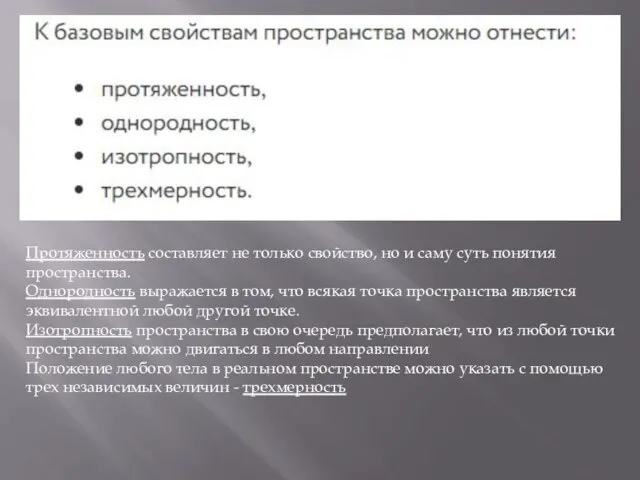 К базовым свойствам пространства можно отнести:

• протяженность,
• однородность,
• изотропность,
• трехмерность.

Протяженность составляет не только свойство, но и саму суть понятия пространства.
Однородность выражается в том, что всякая точка пространства является эквивалентной любой другой точке.
Изотропность пространства в свою очередь предполагает, что из любой точки пространства можно двигаться в любом направлении
Положение любого тела в реальном пространстве можно указать с помощью трех независимых величин - трехмерность